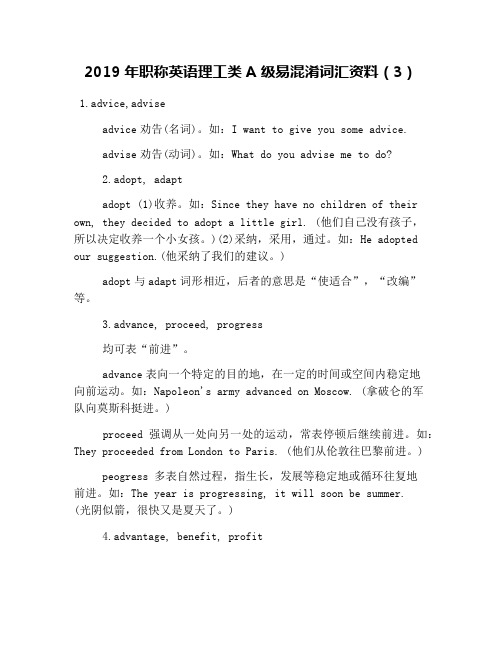 2019 年职称英语理工类 A 级易混淆词汇资料（3）

1. advice, advise

advice 劝告(名词)。如：I want to give you some advice.

advise 劝告(动词)。如：What do you advise me to do?

2. adopt, adapt

adopt (1)收养。如：Since they have no children of their own, they decided to adopt a little girl. (他们自己没有孩子，所以决定收养一个小女孩。)(2)采纳，采用，通过。如：He adopted our suggestion.(他采纳了我们的建议。)

adopt 与 adapt 词形相近，后者的意思是“使适合”，“改编”等。

3. advance, proceed, progress

均可表“前进”。

advance 表向一个特定的目的地，在一定的时间或空间内稳定地向前运动。如：Napoleon's army advanced on Moscow. (拿破仑的军队向莫斯科挺进。)

proceed 强调从一处向另一处的运动，常表停顿后继续前进。如：They proceeded from London to Paris. (他们从伦敦往巴黎前进。)

peogress 多表自然过程，指生长，发展等稳定地或循环往复地前进。如：The year is progressing, it will soon be summer. (光阴似箭，很快又是夏天了。)

4. advantage, benefit, profit